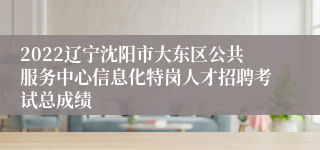 2022辽宁沈阳市大东区公共服务中心信息化特岗人才招聘考试总成绩